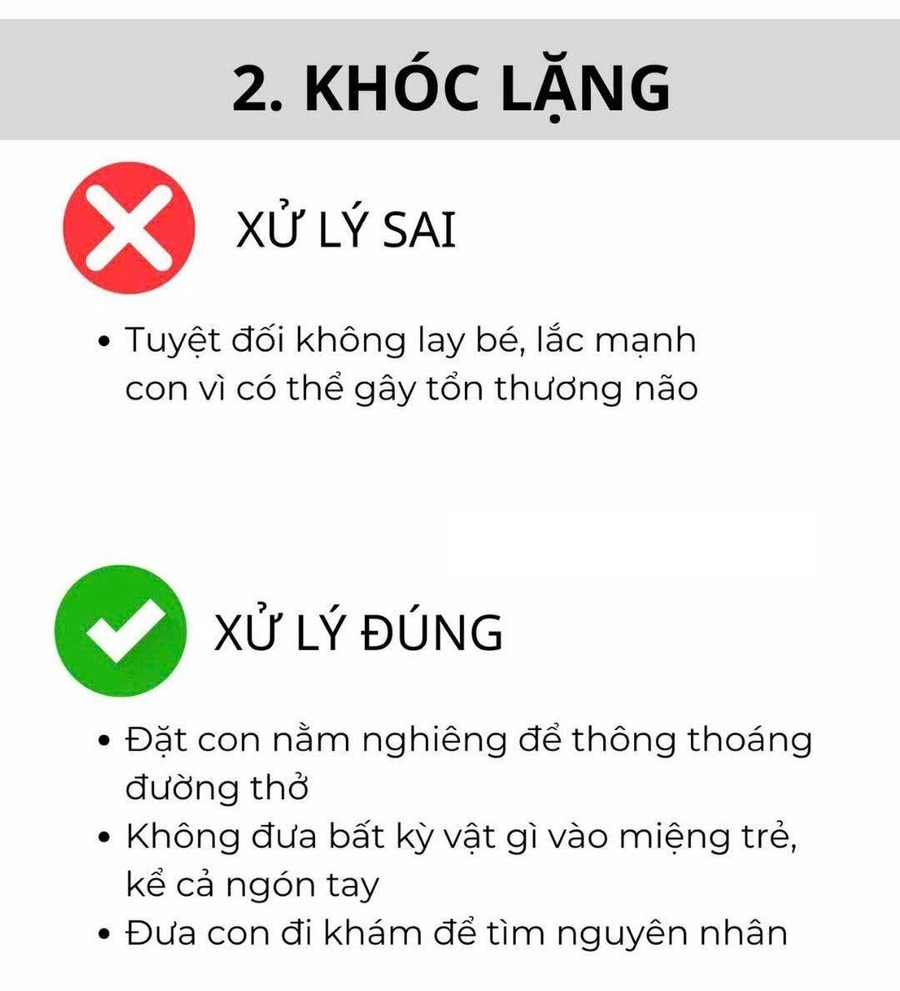 2. KHÓC LẶNG

XỬ LÝ SAI

• Tuyệt đối không lay bé, lắc mạnh con vì có thể gây tổn thương não

XỬ LÝ ĐÚNG

• Đặt con nằm nghiêng để thông thoáng đường thở
• Không đưa bất kỳ vật gì vào miệng trẻ, kể cả ngón tay
• Đưa con đi khám để tìm nguyên nhân